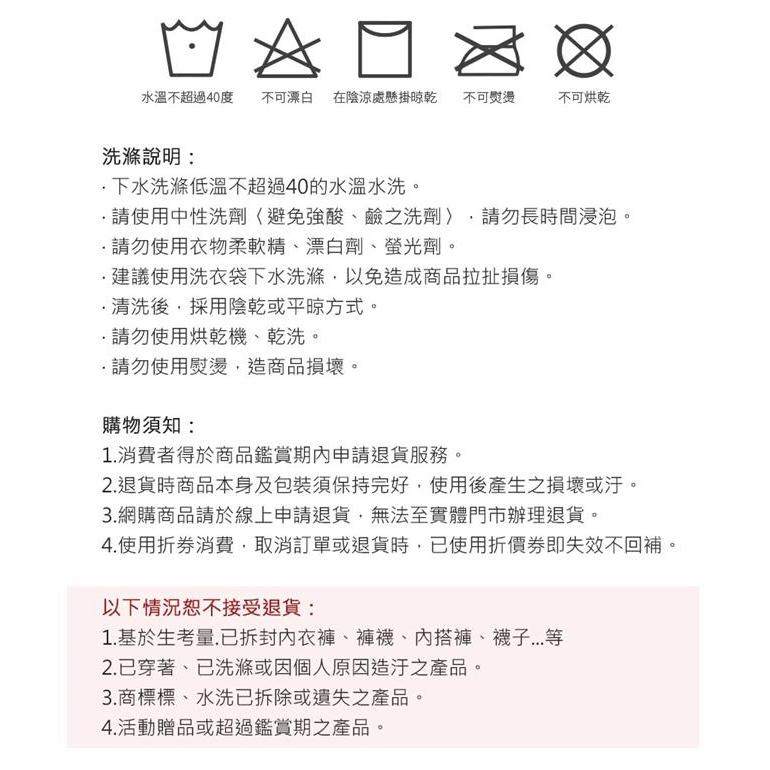 水溫不超過40度　不可漂白　在陰涼處懸掛晾乾　不可熨燙　不可烘乾

洗滌說明：
· 下水洗滌低溫不超過40的水溫水洗。
· 請使用中性洗劑〈避免強酸、鹼之洗劑〉，請勿長時間浸泡。
· 請勿使用衣物柔軟精、漂白劑、螢光劑。
· 建議使用洗衣袋下水洗滌，以免造成商品拉扯損傷。
· 清洗後，採用陰乾或平晾方式。
· 請勿使用烘乾機、乾洗。
· 請勿使用熨燙，造商品損壞。

購物須知：
1.消費者得於商品鑑賞期內申請退貨服務。
2.退貨時商品本身及包裝須保持完好，使用後產生之損壞或汙。
3.網購商品請於線上申請退貨，無法至實體門市辦理退貨。
4.使用折券消費，取消訂單或退貨時，已使用折價券即失效不回補。

以下情況恕不接受退貨：
1.基於生考量.已拆封內衣褲、褲襪、內搭褲、襪子...等
2.已穿著、已洗滌或因個人原因造汙之產品。
3.商標標、水洗已拆除或遺失之產品。
4.活動贈品或超過鑑賞期之產品。